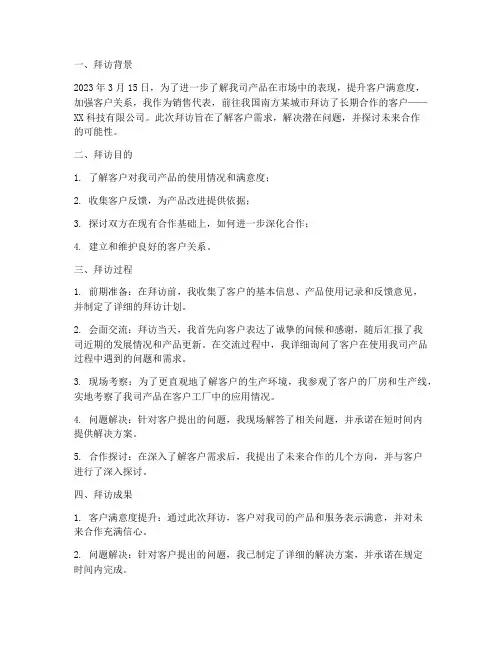 一、拜访背景

2023 年 3 月 15 日，为了进一步了解我司产品在市场中的表现，提升客户满意度，加强客户关系，我作为销售代表，前往我国南方某城市拜访了长期合作的客户——XX 科技有限公司。此次拜访旨在了解客户需求，解决潜在问题，并探讨未来合作的可能性。

二、拜访目的

1. 了解客户对我司产品的使用情况和满意度；

2. 收集客户反馈，为产品改进提供依据；

3. 探讨双方在现有合作基础上，如何进一步深化合作；

4. 建立和维护良好的客户关系。

三、拜访过程

1. 前期准备：在拜访前，我收集了客户的基本信息、产品使用记录和反馈意见，并制定了详细的拜访计划。

2. 会面交流：拜访当天，我首先向客户表达了诚挚的问候和感谢，随后汇报了我司近期的发展情况和产品更新。在交流过程中，我详细询问了客户在使用我司产品过程中遇到的问题和需求。

3. 现场考察：为了更直观地了解客户的生产环境，我参观了客户的厂房和生产线，实地考察了我司产品在客户工厂中的应用情况。

4. 问题解决：针对客户提出的问题，我现场解答了相关问题，并承诺在短时间内提供解决方案。

5. 合作探讨：在深入了解客户需求后，我提出了未来合作的几个方向，并与客户进行了深入探讨。

四、拜访成果

1. 客户满意度提升：通过此次拜访，客户对我司的产品和服务表示满意，并对未来合作充满信心。

2. 问题解决：针对客户提出的问题，我已制定了详细的解决方案，并承诺在规定时间内完成。